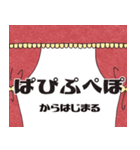 ぱぴぷぺぽ

からはじまる